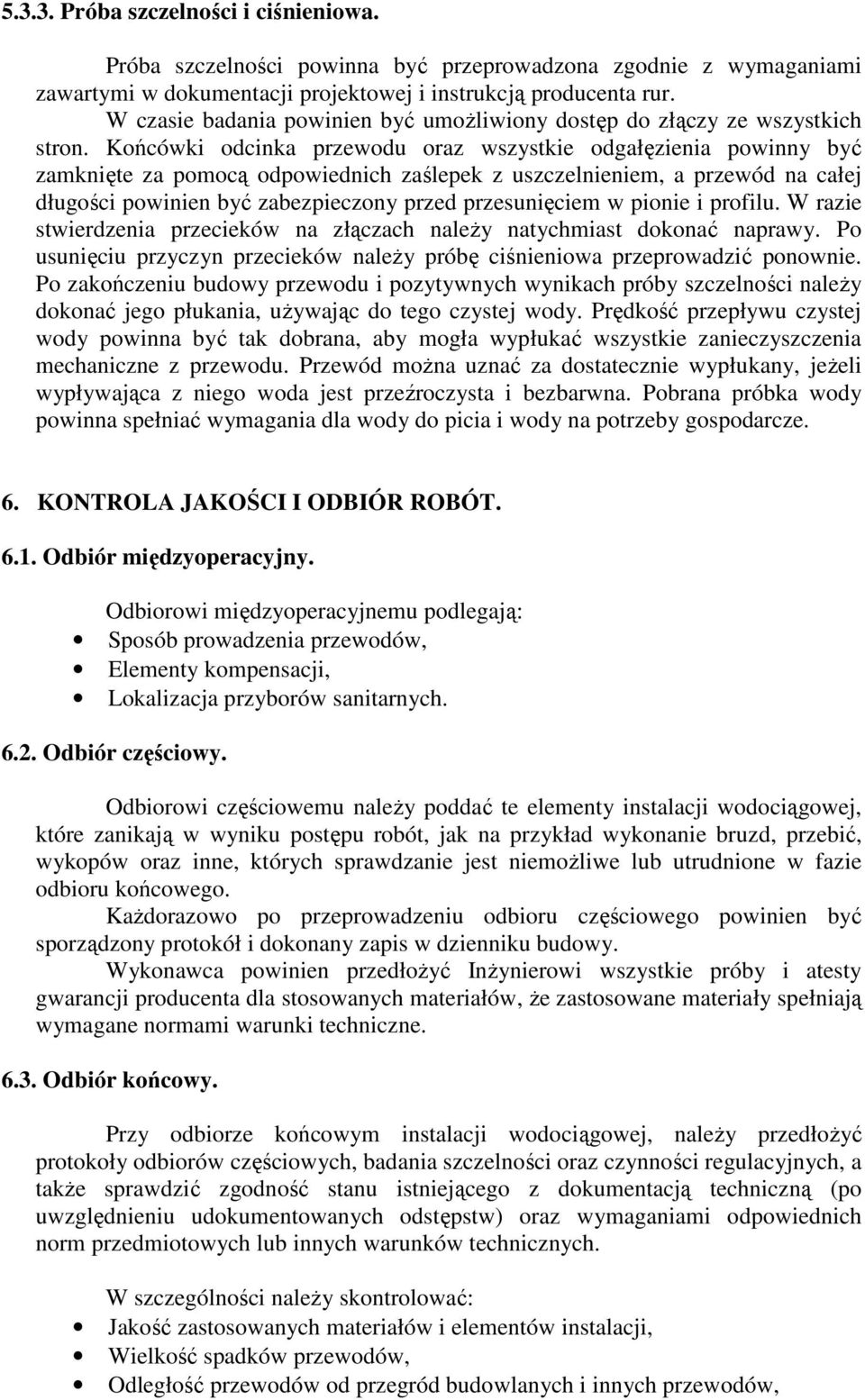 5.3.3. Próba szczelności i ciśnieniowa.

Próba szczelności powinna być przeprowadzona zgodnie z wymaganiami zawartymi w dokumentacji projektowej i instrukcją producenta rur.

W czasie badania powinien być umożliwiony dostęp do złączy ze wszystkich stron. Końcówki odcinka przewodu oraz wszystkie odgałęzienia powinny być zamknięte za pomocą odpowiednich zaślepek z uszczelnieniem, a przewód na całej długości powinien być zabezpieczony przed przesunięciem w pionie i profilu. W razie stwierdzenia przecieków na złączach należy natychmiast dokonać naprawy. Po usunięciu przyczyn przecieków należy próbę ciśnieniowa przeprowadzić ponownie. Po zakończeniu budowy przewodu i pozytywnych wynikach próby szczelności należy dokonać jego płukania, używając do tego czystej wody. Prędkość przepływu czystej wody powinna być tak dobrana, aby mogła wypłukać wszystkie zanieczyszczenia mechaniczne z przewodu. Przewód można uznać za dostatecznie wypłukany, jeżeli wypływająca z niego woda jest przeźroczysta i bezbarwna. Pobrana próbka wody powinna spełniać wymagania dla wody do picia i wody na potrzeby gospodarcze.

6. KONTROLA JAKOŚCI I ODBIÓR ROBÓT.

6.1. Odbiór międzyoperacyjny.

Odbiorowi międzyoperacyjnemu podlegają:
• Sposób prowadzenia przewodów,
• Elementy kompensacji,
• Lokalizacja przyborów sanitarnych.

6.2. Odbiór częściowy.

Odbiorowi częściowemu należy poddać te elementy instalacji wodociągowej, które zanikają w wyniku postępu robót, jak na przykład wykonanie bruzd, przebić, wykopów oraz inne, których sprawdzanie jest niemożliwe lub utrudnione w fazie odbioru końcowego.

Każdorazowo po przeprowadzeniu odbioru częściowego powinien być sporządzony protokół i dokonany zapis w dzienniku budowy.

Wykonawca powinien przedłożyć Inżynierowi wszystkie próby i atesty gwarancji producenta dla stosowanych materiałów, że zastosowane materiały spełniają wymagane normami warunki techniczne.

6.3. Odbiór końcowy.

Przy odbiorze końcowym instalacji wodociągowej, należy przedłożyć protokoły odbiorów częściowych, badania szczelności oraz czynności regulacyjnych, a także sprawdzić zgodność stanu istniejącego z dokumentacją techniczną (po uwzględnieniu udokumentowanych odstępstw) oraz wymaganiami odpowiednich norm przedmiotowych lub innych warunków technicznych.

W szczególności należy skontrolować:
• Jakość zastosowanych materiałów i elementów instalacji,
• Wielkość spadków przewodów,
• Odległość przewodów od przegród budowlanych i innych przewodów,